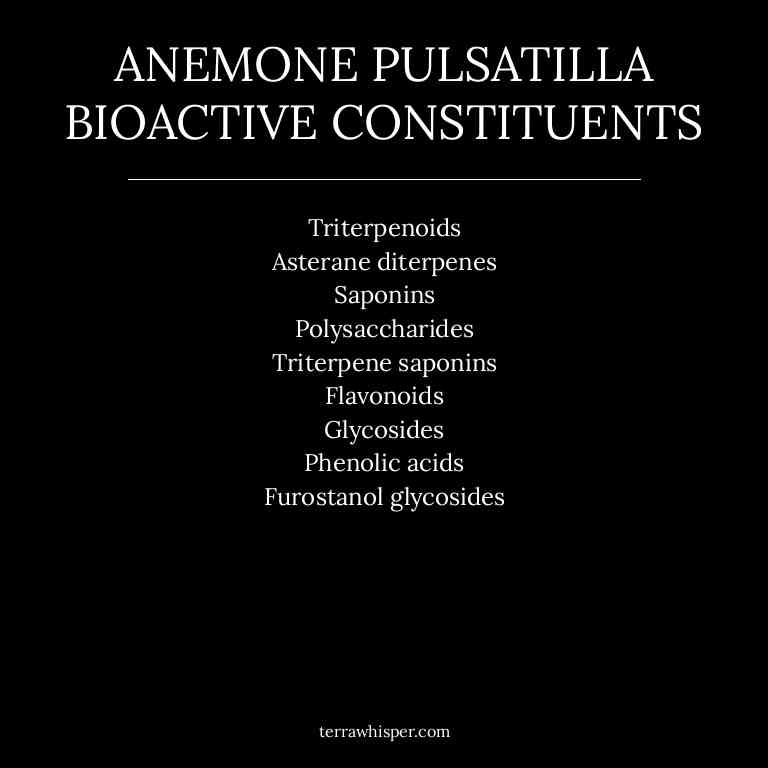 ANEMONE PULSATILLA BIOACTIVE CONSTITUENTS

Triterpenoids
Asterane diterpenes
Saponins
Polysaccharides
Triterpene saponins
Flavonoids
Glycosides
Phenolic acids
Furostanol glycosides

terrawhisper.com